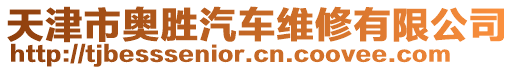 天津市奥胜汽车维修有限公司
http://tjbesssenior.cn.coovee.com